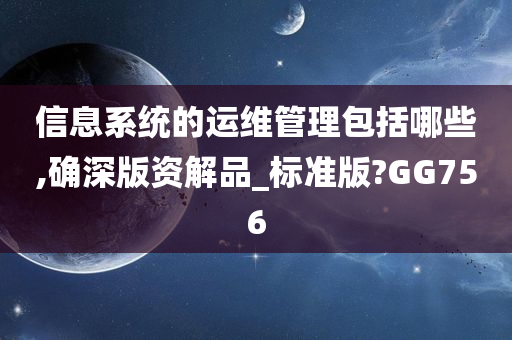 信息系统的运维管理包括哪些,确深版资解品_标准版?GG756